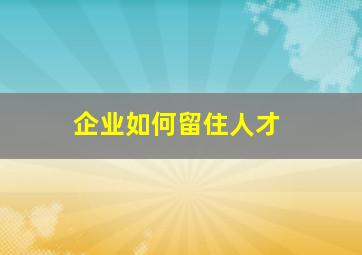 企业如何留住人才